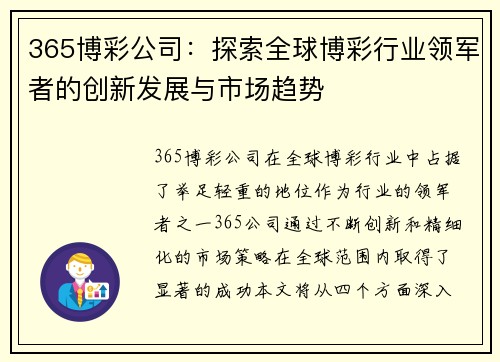 365博彩公司：探索全球博彩行业领军者的创新发展与市场趋势

365博彩公司在全球博彩行业中占据了举足轻重的地位作为行业的领军者之一365公司通过不断创新和精细化的市场策略在全球范围内取得了显著的成功本文将从四个方面深入